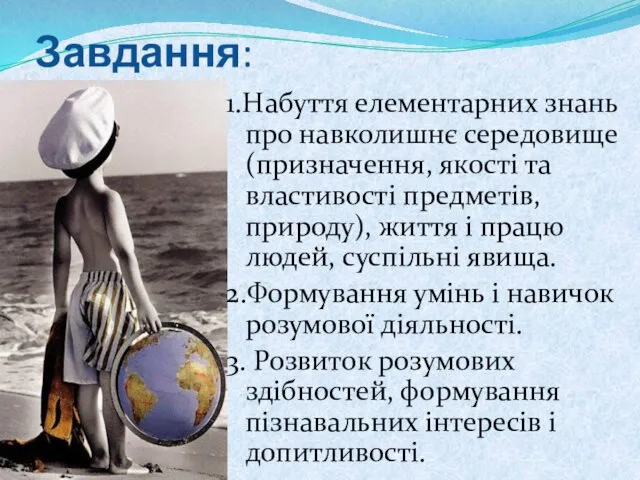 Завдання:

1.Набуття елементарних знань про навколишнє середовище (призначення, якості та властивості предметів, природу), життя і працю людей, суспільні явища.

2.Формування умінь і навичок розумової діяльності.

3. Розвиток розумових здібностей, формування пізнавальних інтересів і допитливості.